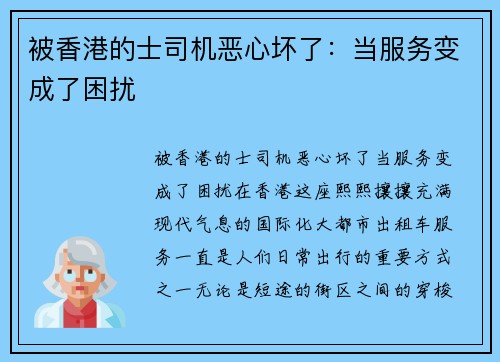 被香港的士司机恶心坏了：当服务变成了困扰

被香港的士司机恶心坏了当服务变成了困扰在香港这座熙熙攘攘充满现代气息的国际化大都市出租车服务一直是人们日常出行的重要方式之一无论是短途的街区之间的穿梭